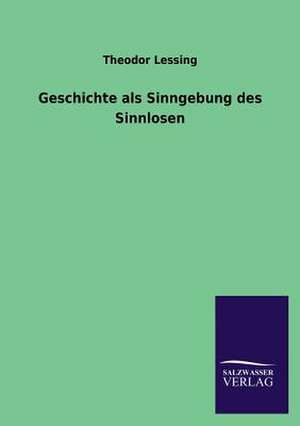 Theodor Lessing

Geschichte als Sinngebung des Sinnlosen

SALZWASSER
VERLAG